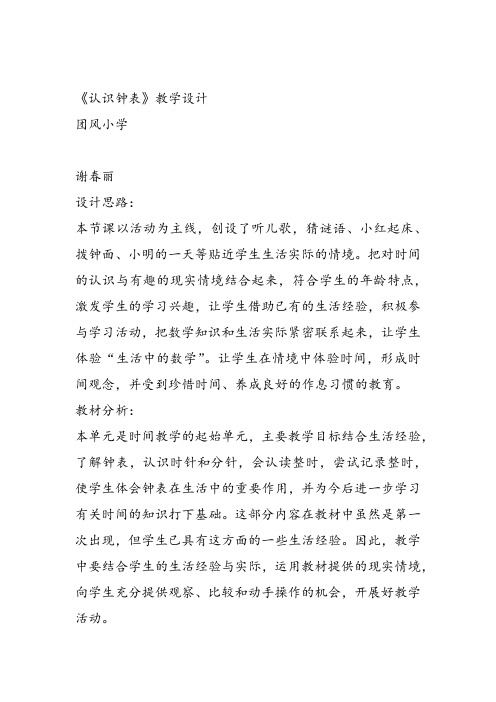 《认识钟表》教学设计
团风小学

谢春丽
设计思路：
本节课以活动为主线，创设了听儿歌，猜谜语、小红起床、拔钟面、小明的一天等贴近学生生活实际的情境。把对时间的认识与有趣的现实情境结合起来，符合学生的年龄特点，激发学生的学习兴趣，让学生借助已有的生活经验，积极参与学习活动，把数学知识和生活实际紧密联系起来，让学生体验“生活中的数学”。让学生在情境中体验时间，形成时间观念，并受到珍惜时间、养成良好的作息习惯的教育。
教材分析：
本单元是时间教学的起始单元，主要教学目标结合生活经验，了解钟表，认识时针和分针，会认读整时，尝试记录整时，使学生体会钟表在生活中的重要作用，并为今后进一步学习有关时间的知识打下基础。这部分内容在教材中虽然是第一次出现，但学生已具有这方面的一些生活经验。因此，教学中要结合学生的生活经验与实际，运用教材提供的现实情境，向学生充分提供观察、比较和动手操作的机会，开展好教学活动。